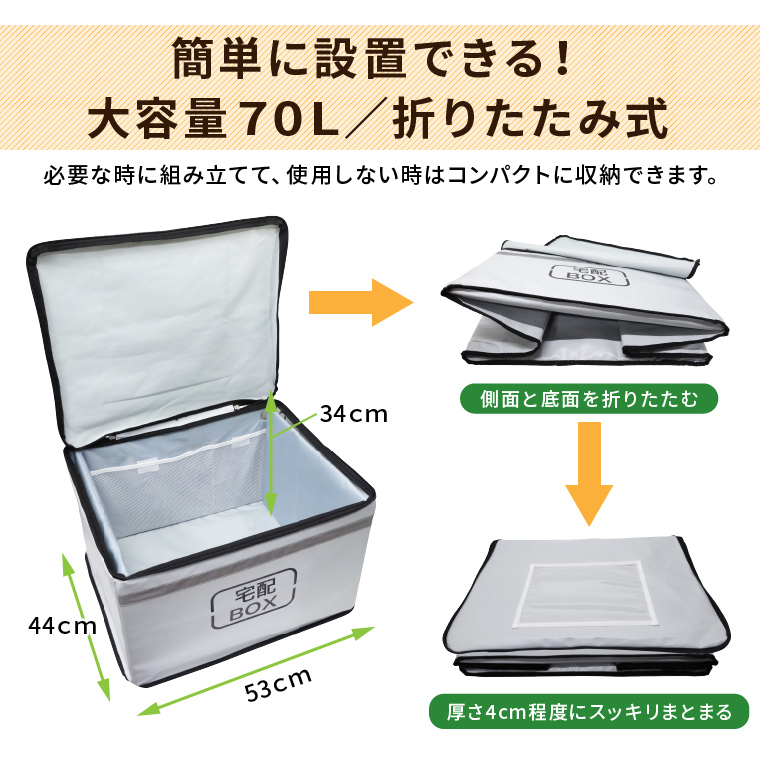 簡単に設置できる！
大容量70L／折りたたみ式

必要な時に組み立てて、使用しない時はコンパクトに収納できます。

34cm

宅配
BOX

44cm

53cm

宅配
BOX

側面と底面を折りたたむ

厚さ4cm程度にスッキリまとまる